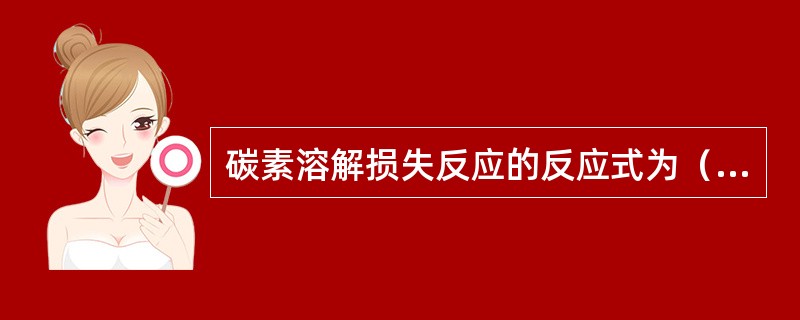 碳素溶解损失反应的反应式为（...